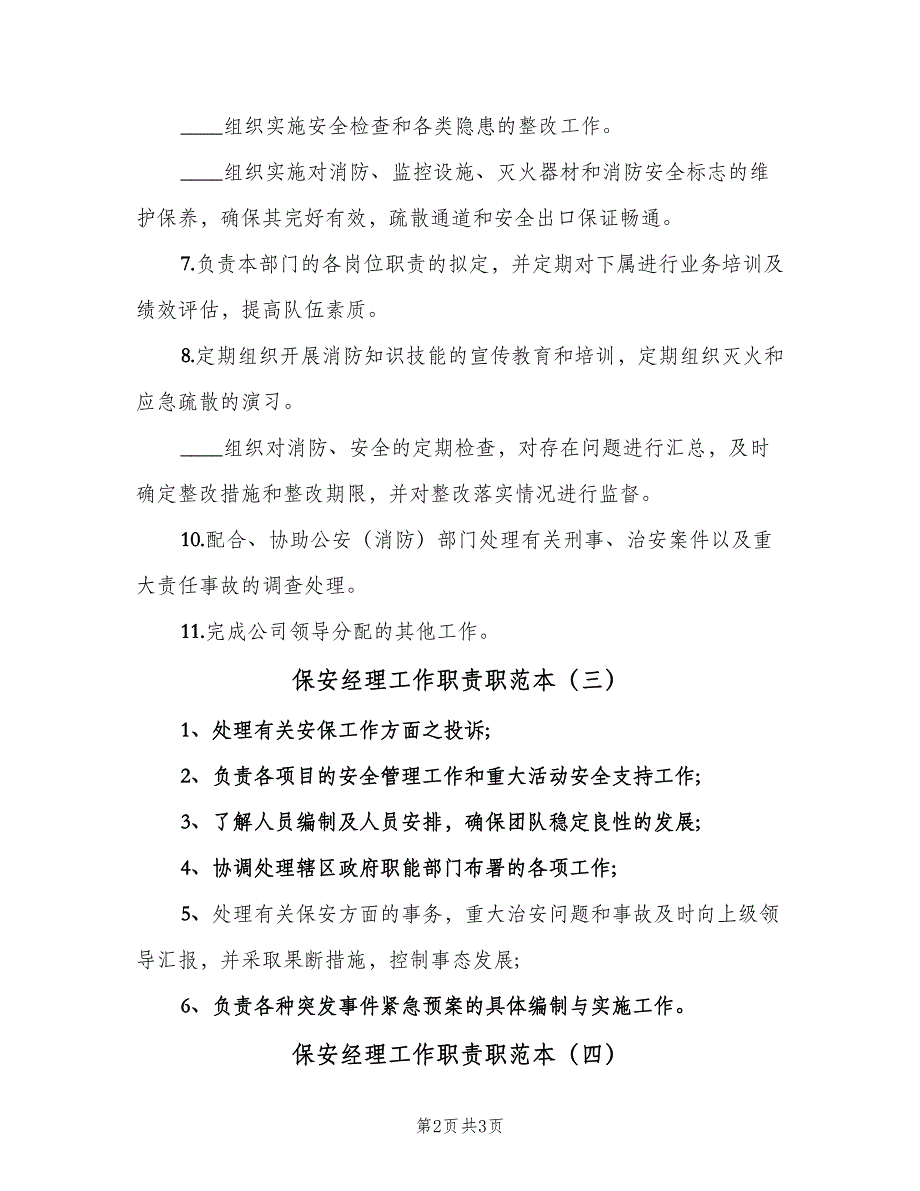 ____组织实施安全检查和各类隐患的整改工作。

____组织实施对消防、监控设施、灭火器材和消防安全标志的维护保养，确保其完好有效，疏散通道和安全出口保证畅通。

7.负责本部门的各岗位职责的拟定，并定期对下属进行业务培训及绩效评估，提高队伍素质。

8.定期组织开展消防知识技能的宣传教育和培训，定期组织灭火和应急疏散的演习。

____组织对消防、安全的定期检查，对存在问题进行汇总，及时确定整改措施和整改期限，并对整改落实情况进行监督。

10.配合、协助公安（消防）部门处理有关刑事、治安案件以及重大责任事故的调查处理。

11.完成公司领导分配的其他工作。

保安经理工作职责职范本（三）

1、处理有关安保工作方面之投诉;

2、负责各项目的安全管理工作和重大活动安全支持工作;

3、了解人员编制及人员安排，确保团队稳定良性的发展;

4、协调处理辖区政府职能部门布署的各项工作;

5、处理有关保安方面的事务，重大治安问题和事故及时向上级领导汇报，并采取果断措施，控制事态发展;

6、负责各种突发事件紧急预案的具体编制与实施工作。

保安经理工作职责职范本（四）

第2页 共3页